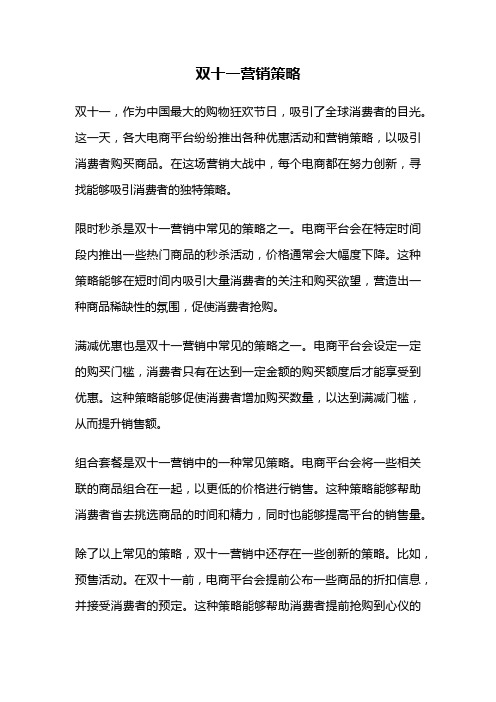 双十一营销策略

双十一，作为中国最大的购物狂欢节日，吸引了全球消费者的目光。这一天，各大电商平台纷纷推出各种优惠活动和营销策略，以吸引消费者购买商品。在这场营销大战中，每个电商都在努力创新，寻找能够吸引消费者的独特策略。

限时秒杀是双十一营销中常见的策略之一。电商平台会在特定时间段内推出一些热门商品的秒杀活动，价格通常会大幅度下降。这种策略能够在短时间内吸引大量消费者的关注和购买欲望，营造出一种商品稀缺性的氛围，促使消费者抢购。

满减优惠也是双十一营销中常见的策略之一。电商平台会设定一定的购买门槛，消费者只有在达到一定金额的购买额度后才能享受到优惠。这种策略能够促使消费者增加购买数量，以达到满减门槛，从而提升销售额。

组合套餐是双十一营销中的一种常见策略。电商平台会将一些相关联的商品组合在一起，以更低的价格进行销售。这种策略能够帮助消费者省去挑选商品的时间和精力，同时也能够提高平台的销售量。

除了以上常见的策略，双十一营销中还存在一些创新的策略。比如，预售活动。在双十一前，电商平台会提前公布一些商品的折扣信息，并接受消费者的预定。这种策略能够帮助消费者提前抢购到心仪的